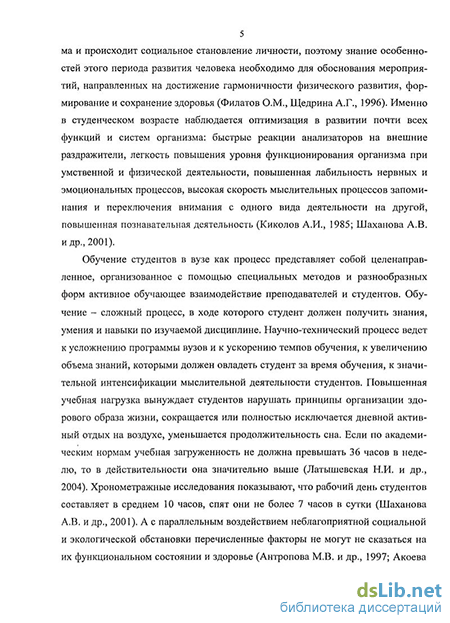 5

ма и происходит социальное становление личности, поэтому знание особенностей этого периода развития человека необходимо для обоснования мероприятий, направленных на достижение гармоничности физического развития, формирование и сохранение здоровья (Филатов О.М., Щедрина А.Г., 1996). Именно в студенческом возрасте наблюдается оптимизация в развитии почти всех функций и систем организма: быстрые реакции анализаторов на внешние раздражители, легкость повышения уровня функционирования организма при умственной и физической деятельности, повышенная лабильность нервных и эмоциональных процессов, высокая скорость мыслительных процессов запоминания и переключения внимания с одного вида деятельности на другой, повышенная познавательная деятельность (Киколов А.И., 1985; Шаханова А.В. и др., 2001).

Обучение студентов в вузе как процесс представляет собой целенаправленное, организованное с помощью специальных методов и разнообразных форм активное обучающее взаимодействие преподавателей и студентов. Обучение – сложный процесс, в ходе которого студент должен получить знания, умения и навыки по изучаемой дисциплине. Научно-технический процесс ведет к усложнению программы вузов и к ускорению темпов обучения, к увеличению объема знаний, которыми должен овладеть студент за время обучения, к значительной интенсификации мыслительной деятельности студентов. Повышенная учебная нагрузка вынуждает студентов нарушать принципы организации здорового образа жизни, сокращается или полностью исключается дневной активный отдых на воздухе, уменьшается продолжительность сна. Если по академическим нормам учебная загруженность не должна превышать 36 часов в неделю, то в действительности она значительно выше (Латышевская Н.И. и др., 2004). Хронометражные исследования показывают, что рабочий день студентов составляет в среднем 10 часов, спят они не более 7 часов в сутки (Шаханова А.В. и др., 2001). А с параллельным воздействием неблагоприятной социальной и экологической обстановки перечисленные факторы не могут не сказаться на их функциональном состоянии и здоровье (Антропова М.В. и др., 1997; Акоева

dsLib.net
библиотека диссертаций